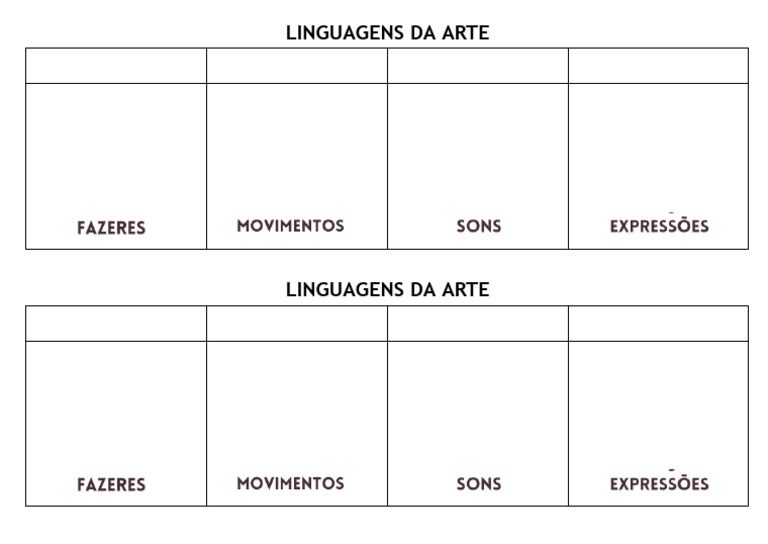 LINGUAGENS DA ARTE

|  |  |  |  |
|---|---|---|---|
| FAZERES | MOVIMENTOS | SONS | EXPRESSÕES |

LINGUAGENS DA ARTE

|  |  |  |  |
|---|---|---|---|
| FAZERES | MOVIMENTOS | SONS | EXPRESSÕES |